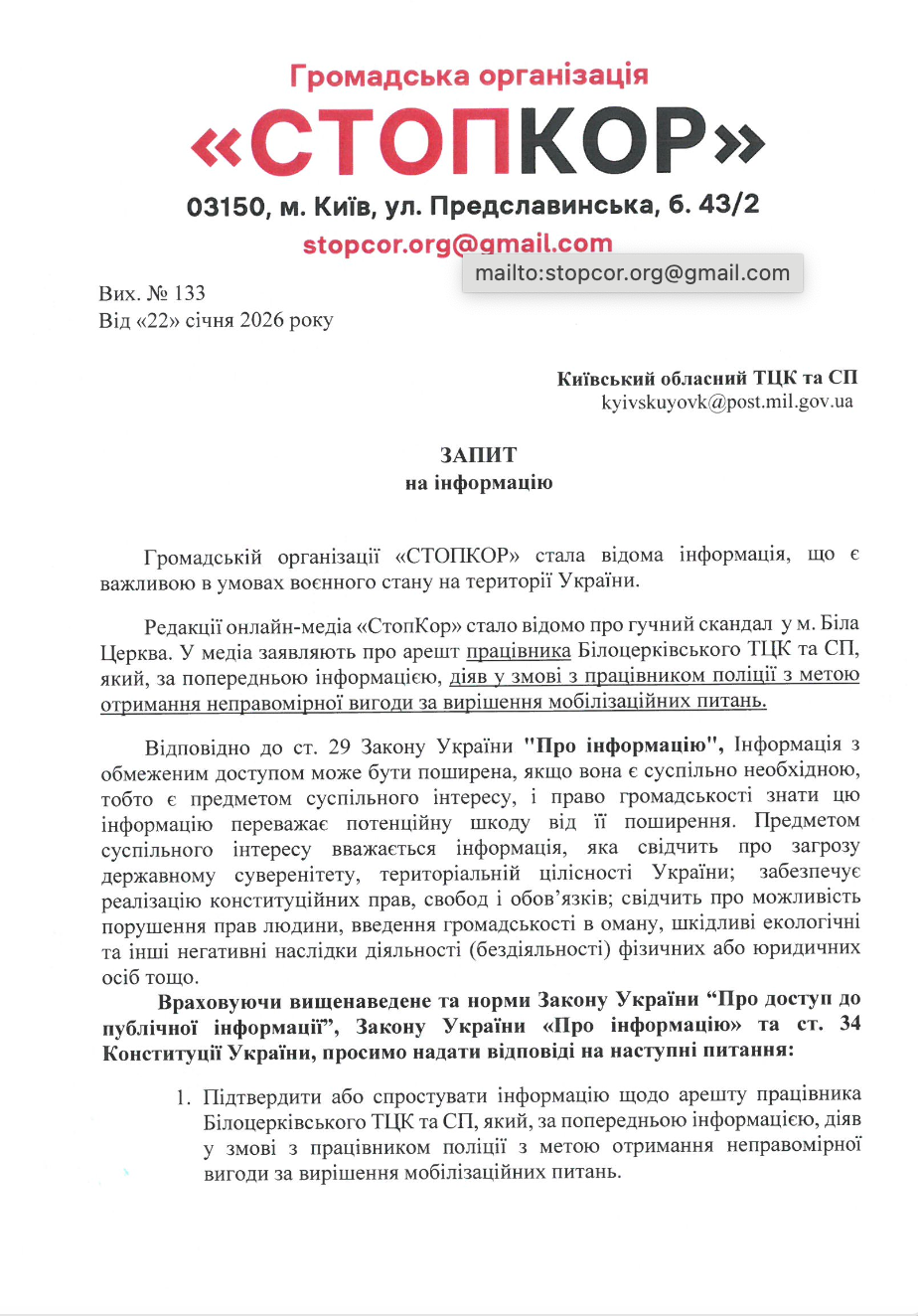 Громадська організація
«СТОПКОР»
03150, м. Київ, ул. Предславинська, б. 43/2
stopcor.org@gmail.com
mailto:stopcor.org@gmail.com

Вих. № 133
Від «22» січня 2026 року

Київський обласний ТЦК та СП
kyivskuyovk@post.mil.gov.ua

ЗАПИТ
на інформацію

Громадській організації «СТОПКОР» стала відома інформація, що є важливою в умовах воєнного стану на території України.

Редакції онлайн-медіа «СтопКор» стало відомо про гучний скандал у м. Біла Церква. У медіа заявляють про арешт працівника Білоцерківського ТЦК та СП, який, за попередньою інформацією, діяв у змові з працівником поліції з метою отримання неправомірної вигоди за вирішення мобілізаційних питань.

Відповідно до ст. 29 Закону України "Про інформацію", Інформація з обмеженим доступом може бути поширена, якщо вона є суспільно необхідною, тобто є предметом суспільного інтересу, і право громадськості знати цю інформацію переважає потенційну шкоду від її поширення. Предметом суспільного інтересу вважається інформація, яка свідчить про загрозу державному суверенітету, територіальній цілісності України; забезпечує реалізацію конституційних прав, свобод і обов'язків; свідчить про можливість порушення прав людини, введення громадськості в оману, шкідливі екологічні та інші негативні наслідки діяльності (бездіяльності) фізичних або юридичних осіб тощо.

Враховуючи вищенаведене та норми Закону України "Про доступ до публічної інформації", Закону України «Про інформацію» та ст. 34 Конституції України, просимо надати відповіді на наступні питання:

1. Підтвердити або спростувати інформацію щодо арешту працівника Білоцерківського ТЦК та СП, який, за попередньою інформацією, діяв у змові з працівником поліції з метою отримання неправомірної вигоди за вирішення мобілізаційних питань.